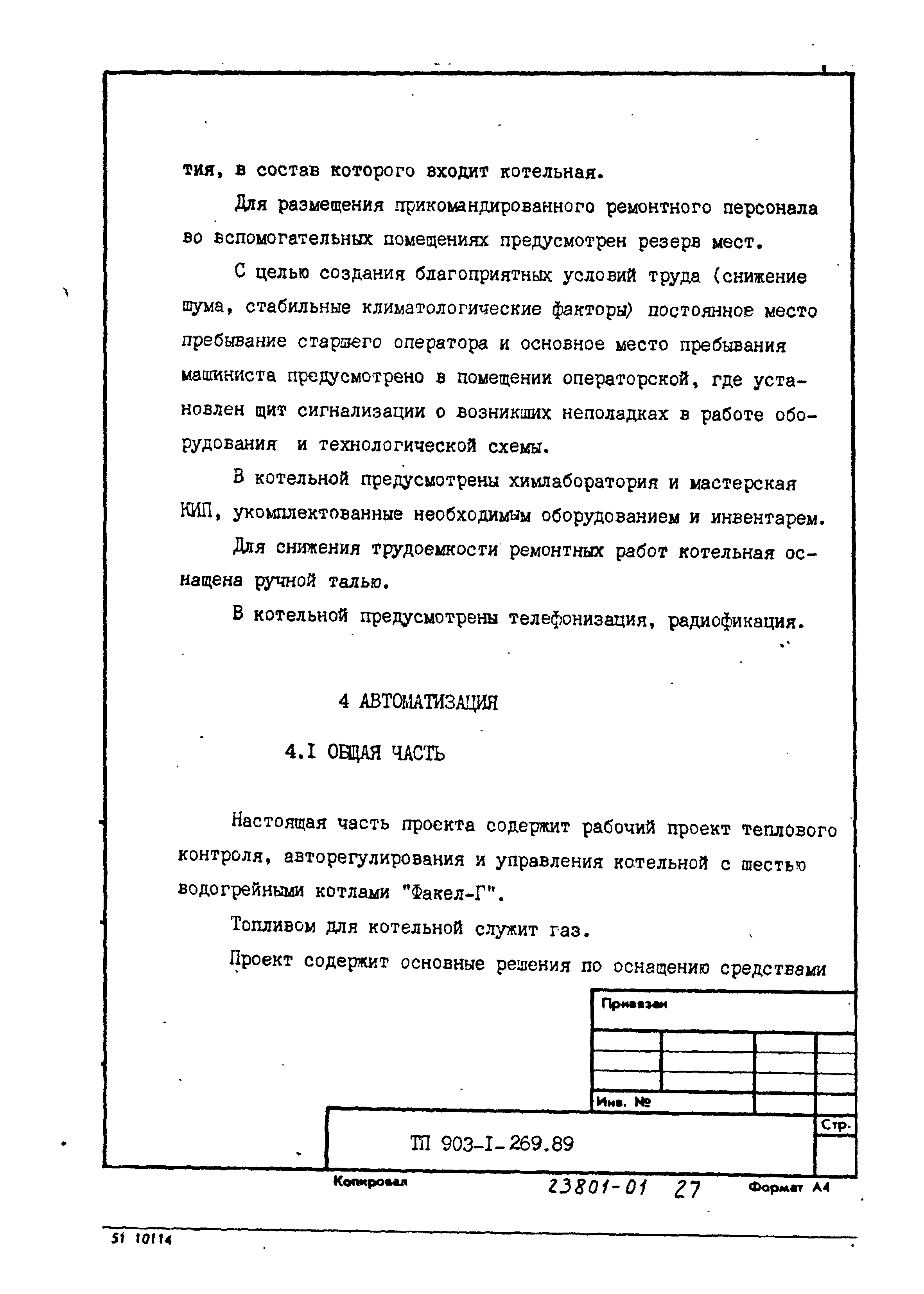 тия, в состав которого входит котельная.

Для размещения прикомандированного ремонтного персонала во вспомогательных помещениях предусмотрен резерв мест.

С целью создания благоприятных условий труда (снижение шума, стабильные климатологические факторы) постоянное место пребывание старшего оператора и основное место пребывания машиниста предусмотрено в помещении операторской, где установлен щит сигнализации о возникших неполадках в работе оборудования и технологической схемы.

В котельной предусмотрены химлаборатория и мастерская КИП, укомплектованные необходимым оборудованием и инвентарем.

Для снижения трудоемкости ремонтных работ котельная оснащена ручной талью.

В котельной предусмотрены телефонизация, радиофикация.

4 АВТОМАТИЗАЦИЯ

4.I ОБЩАЯ ЧАСТЬ

Настоящая часть проекта содержит рабочий проект теплового контроля, авторегулирования и управления котельной с шестью водогрейными котлами "Факел-Г".

Топливом для котельной служит газ.

Проект содержит основные решения по оснащению средствами

Привязан

Инв. №

ТП 903-I-269.89

Стр.

Копировал

23801-01 27

Формат А4

51 10114